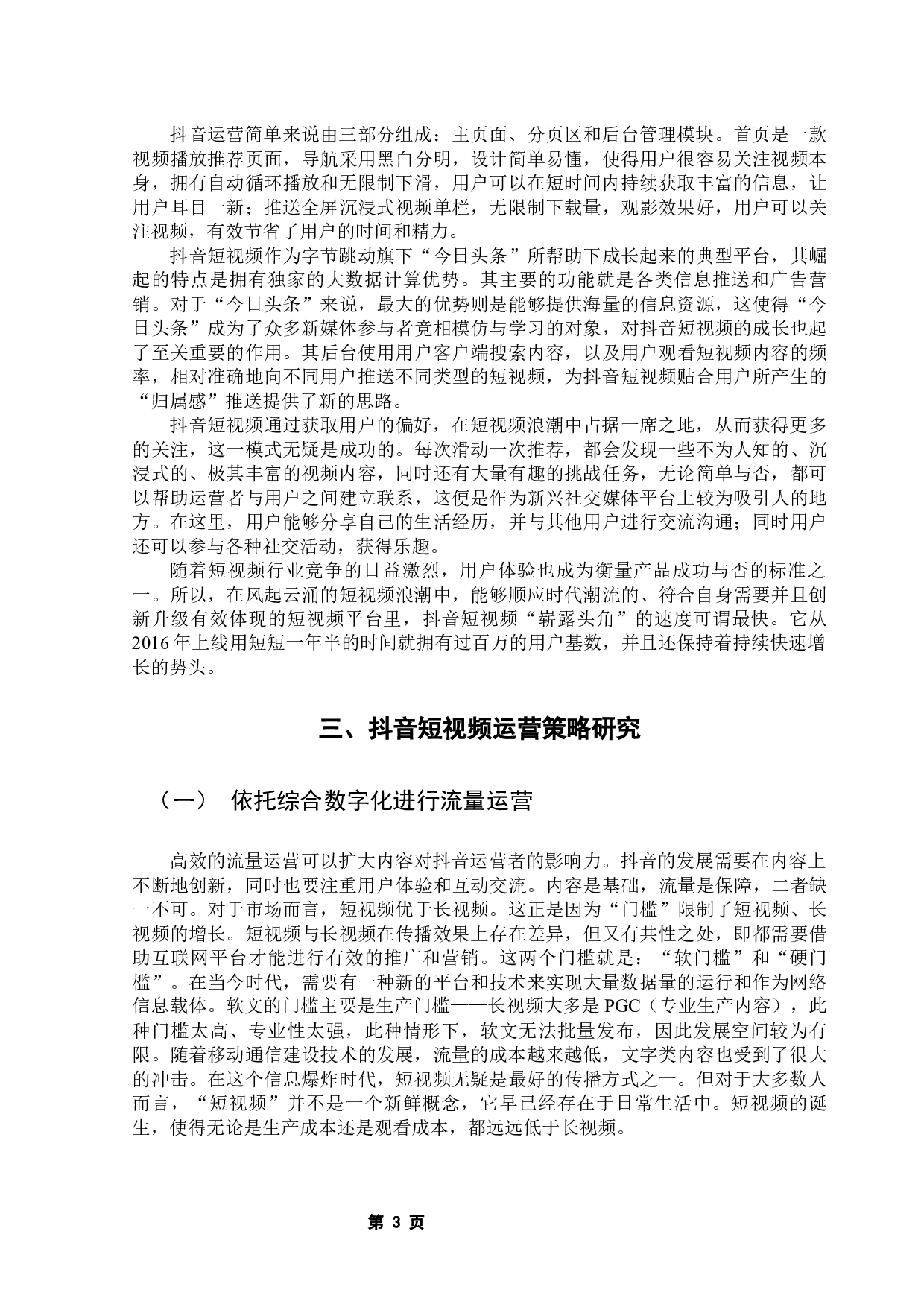 抖音运营简单来说由三部分组成：主页面、分页区和后台管理模块。首页是一款视频播放推荐页面，导航采用黑白分明，设计简单易懂，使得用户很容易关注视频本身，拥有自动循环播放和无限制下滑，用户可以在短时间内持续获取丰富的信息，让用户耳目一新；推送全屏沉浸式视频单栏，无限制下载量，观影效果好，用户可以关注视频，有效节省了用户的时间和精力。

抖音短视频作为字节跳动旗下“今日头条”所帮助下成长起来的典型平台，其崛起的特点是拥有独家的大数据计算优势。其主要的功能就是各类信息推送和广告营销。对于“今日头条”来说，最大的优势则是能够提供海量的信息资源，这使得“今日头条”成为了众多新媒体参与者竞相模仿与学习的对象，对抖音短视频的成长也起了至关重要的作用。其后台使用用户客户端搜索内容，以及用户观看短视频内容的频率，相对准确地向不同用户推送不同类型的短视频，为抖音短视频贴合用户所产生的“归属感”推送提供了新的思路。

抖音短视频通过获取用户的偏好，在短视频浪潮中占据一席之地，从而获得更多的关注，这一模式无疑是成功的。每次滑动一次推荐，都会发现一些不为人知的、沉浸式的、极其丰富的视频内容，同时还有大量有趣的挑战任务，无论简单与否，都可以帮助运营者与用户之间建立联系，这便是作为新兴社交媒体平台上较为吸引人的地方。在这里，用户能够分享自己的生活经历，并与其他用户进行交流沟通；同时用户还可以参与各种社交活动，获得乐趣。

随着短视频行业竞争的日益激烈，用户体验也成为衡量产品成功与否的标准之一。所以，在风起云涌的短视频浪潮中，能够顺应时代潮流的、符合自身需要并且创新升级有效体现的短视频平台里，抖音短视频“崭露头角”的速度可谓最快。它从2016年上线用短短一年半的时间就拥有过百万的用户基数，并且还保持着持续快速增长的势头。

三、抖音短视频运营策略研究

（一） 依托综合数字化进行流量运营

高效的流量运营可以扩大内容对抖音运营者的影响力。抖音的发展需要在内容上不断地创新，同时也要注重用户体验和互动交流。内容是基础，流量是保障，二者缺一不可。对于市场而言，短视频优于长视频。这正是因为“门槛”限制了短视频、长视频的增长。短视频与长视频在传播效果上存在差异，但又有共性之处，即都需要借助互联网平台才能进行有效的推广和营销。这两个门槛就是：“软门槛”和“硬门槛”。在当今时代，需要有一种新的平台和技术来实现大量数据量的运行和作为网络信息载体。软文的门槛主要是生产门槛——长视频大多是PGC（专业生产内容），此种门槛太高、专业性太强，此种情形下，软文无法批量发布，因此发展空间较为有限。随着移动通信建设技术的发展，流量的成本越来越低，文字类内容也受到了很大的冲击。在这个信息爆炸时代，短视频无疑是最好的传播方式之一。但对于大多数人而言，“短视频”并不是一个新鲜概念，它早已经存在于日常生活中。短视频的诞生，使得无论是生产成本还是观看成本，都远远低于长视频。

第 3 页